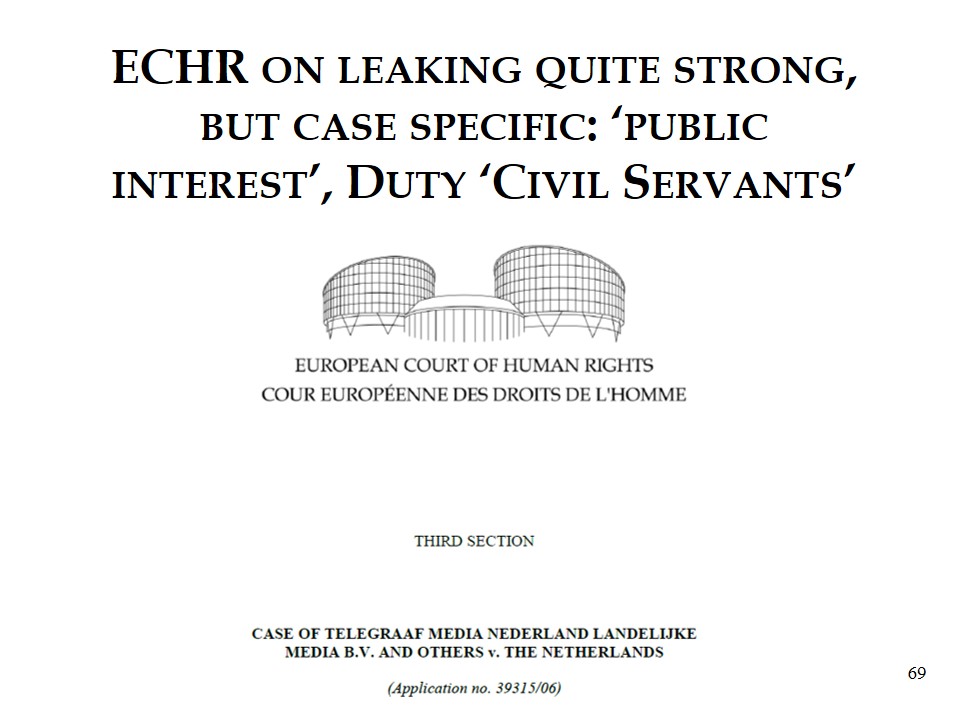 ECHR ON LEAKING QUITE STRONG, BUT CASE SPECIFIC: 'PUBLIC INTEREST', DUTY 'CIVIL SERVANTS'

EUROPEAN COURT OF HUMAN RIGHTS
COUR EUROPÉENNE DES DROITS DE L'HOMME

THIRD SECTION

CASE OF TELEGRAAF MEDIA NEDERLAND LANDELIJKE MEDIA B.V. AND OTHERS v. THE NETHERLANDS

(Application no. 39315/06)

69